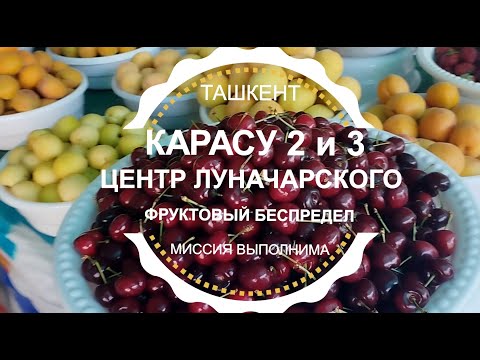 ТАШКЕНТ

КАРАСУ 2 и 3
ЦЕНТР ЛУНАЧАРСКОГО

ФРУКТОВЫЙ БЕСПРЕДЕЛ

МИССИЯ ВЫПОЛНИМА